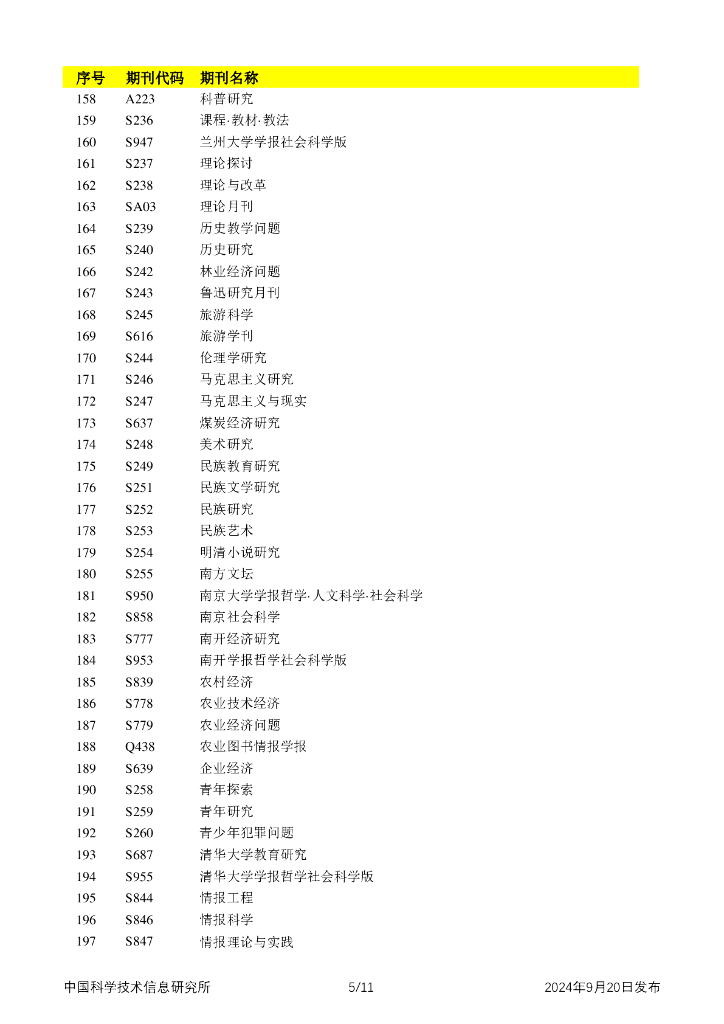 | 序号 | 期刊代码 | 期刊名称 |
|---|---|---|
| 158 | A223 | 科普研究 |
| 159 | S236 | 课程·教材·教法 |
| 160 | S947 | 兰州大学学报社会科学版 |
| 161 | S237 | 理论探讨 |
| 162 | S238 | 理论与改革 |
| 163 | SA03 | 理论月刊 |
| 164 | S239 | 历史教学问题 |
| 165 | S240 | 历史研究 |
| 166 | S242 | 林业经济问题 |
| 167 | S243 | 鲁迅研究月刊 |
| 168 | S245 | 旅游科学 |
| 169 | S616 | 旅游学刊 |
| 170 | S244 | 伦理学研究 |
| 171 | S246 | 马克思主义研究 |
| 172 | S247 | 马克思主义与现实 |
| 173 | S637 | 煤炭经济研究 |
| 174 | S248 | 美术研究 |
| 175 | S249 | 民族教育研究 |
| 176 | S251 | 民族文学研究 |
| 177 | S252 | 民族研究 |
| 178 | S253 | 民族艺术 |
| 179 | S254 | 明清小说研究 |
| 180 | S255 | 南方文坛 |
| 181 | S950 | 南京大学学报哲学·人文科学·社会科学 |
| 182 | S858 | 南京社会科学 |
| 183 | S777 | 南开经济研究 |
| 184 | S953 | 南开学报哲学社会科学版 |
| 185 | S839 | 农村经济 |
| 186 | S778 | 农业技术经济 |
| 187 | S779 | 农业经济问题 |
| 188 | Q438 | 农业图书情报学报 |
| 189 | S639 | 企业经济 |
| 190 | S258 | 青年探索 |
| 191 | S259 | 青年研究 |
| 192 | S260 | 青少年犯罪问题 |
| 193 | S687 | 清华大学教育研究 |
| 194 | S955 | 清华大学学报哲学社会科学版 |
| 195 | S844 | 情报工程 |
| 196 | S846 | 情报科学 |
| 197 | S847 | 情报理论与实践 |

中国科学技术信息研究所 5/11 2024年9月20日发布